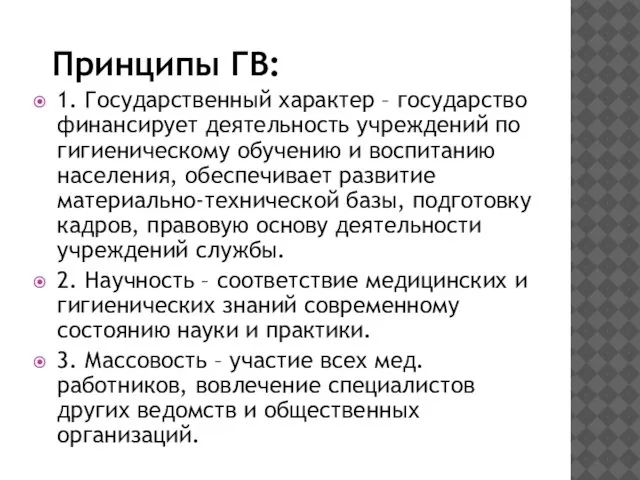 Принципы ГВ:

1. Государственный характер – государство финансирует деятельность учреждений по гигиеническому обучению и воспитанию населения, обеспечивает развитие материально-технической базы, подготовку кадров, правовую основу деятельности учреждений службы.

2. Научность – соответствие медицинских и гигиенических знаний современному состоянию науки и практики.

3. Массовость – участие всех мед. работников, вовлечение специалистов других ведомств и общественных организаций.